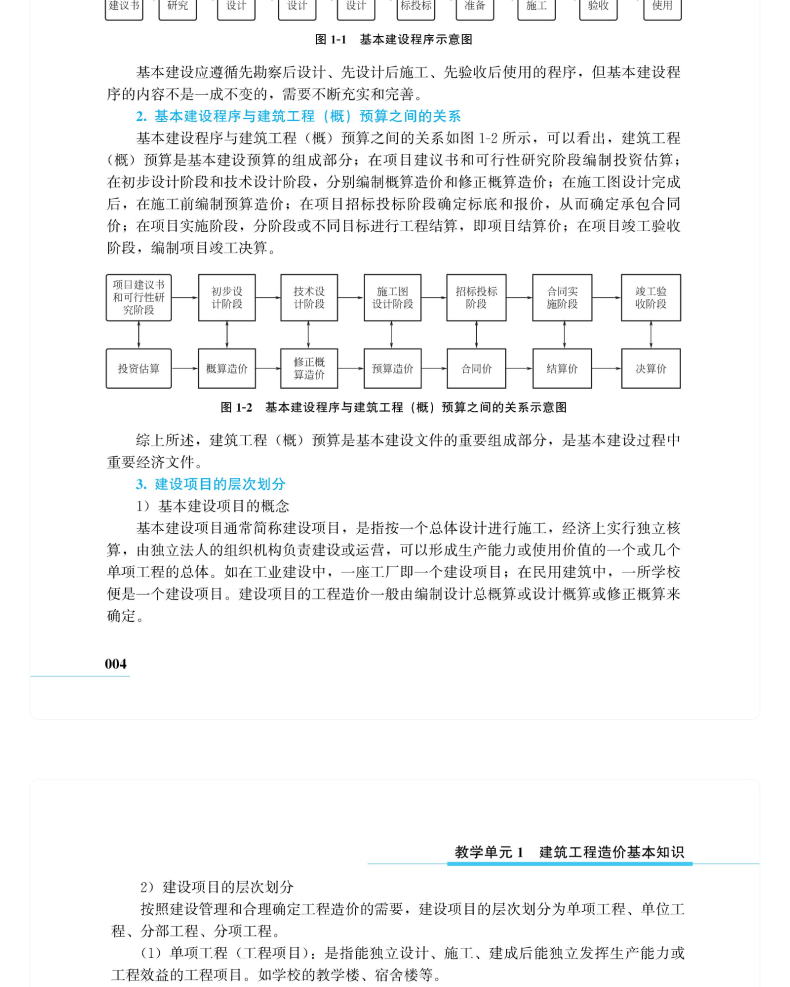 建议书 研究 设计 设计 设计 标投标 准备 施工 验收 使用

图 1-1 基本建设程序示意图

基本建设应遵循先勘察后设计、先设计后施工、先验收后使用的程序，但基本建设程序的内容不是一成不变的，需要不断充实和完善。

2. 基本建设程序与建筑工程（概）预算之间的关系

基本建设程序与建筑工程（概）预算之间的关系如图 1-2 所示，可以看出，建筑工程（概）预算是基本建设预算的组成部分；在项目建议书和可行性研究阶段编制投资估算；在初步设计阶段和技术设计阶段，分别编制概算造价和修正概算造价；在施工图设计完成后，在施工前编制预算造价；在项目招标投标阶段确定标底和报价，从而确定承包合同价；在项目实施阶段，分阶段或不同目标进行工程结算，即项目结算价；在项目竣工验收阶段，编制项目竣工决算。

项目建议书和可行性研究阶段 初步设计阶段 技术设计阶段 施工图设计阶段 招标投标阶段 合同实施阶段 竣工验收阶段

投资估算 概算造价 修正概算造价 预算造价 合同价 结算价 决算价

图 1-2 基本建设程序与建筑工程（概）预算之间的关系示意图

综上所述，建筑工程（概）预算是基本建设文件的重要组成部分，是基本建设过程中重要经济文件。

3. 建设项目的层次划分

1）基本建设项目的概念

基本建设项目通常简称建设项目，是指按一个总体设计进行施工，经济上实行独立核算，由独立法人的组织机构负责建设或运营，可以形成生产能力或使用价值的一个或几个单项工程的总体。如在工业建设中，一座工厂即一个建设项目；在民用建筑中，一所学校便是一个建设项目。建设项目的工程造价一般由编制设计总概算或设计概算或修正概算来确定。

004

教学单元 1 建筑工程造价基本知识

2）建设项目的层次划分

按照建设管理和合理确定工程造价的需要，建设项目的层次划分为单项工程、单位工程、分部工程、分项工程。

（1）单项工程（工程项目）：是指能独立设计、施工、建成后能独立发挥生产能力或工程效益的工程项目。如学校的教学楼、宿舍楼等。